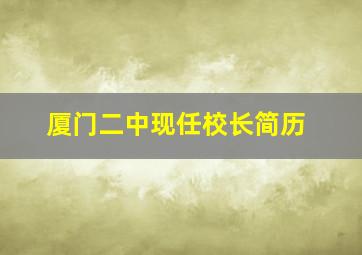 厦门二中现任校长简历